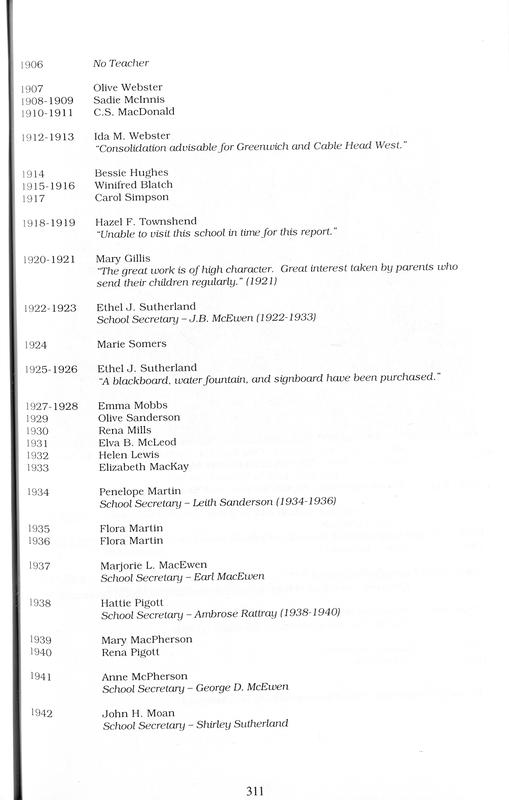 1906 No Teacher

1907 Olive Webster
1908-1909 Sadie McInnis
1910-1911 C.S. MacDonald

1912-1913 Ida M. Webster
"Consolidation advisable for Greenwich and Cable Head West."

1914 Bessie Hughes
1915-1916 Winifred Blatch
1917 Carol Simpson

1918-1919 Hazel F. Townshend
"Unable to visit this school in time for this report."

1920-1921 Mary Gillis
"The great work is of high character. Great interest taken by parents who send their children regularly." (1921)

1922-1923 Ethel J. Sutherland
School Secretary – J.B. McEwen (1922-1933)

1924 Marie Somers

1925-1926 Ethel J. Sutherland
"A blackboard, water fountain, and signboard have been purchased."

1927-1928 Emma Mobbs
1929 Olive Sanderson
1930 Rena Mills
1931 Elva B. McLeod
1932 Helen Lewis
1933 Elizabeth MacKay

1934 Penelope Martin
School Secretary – Leith Sanderson (1934-1936)

1935 Flora Martin
1936 Flora Martin

1937 Marjorie L. MacEwen
School Secretary – Earl MacEwen

1938 Hattie Pigott
School Secretary – Ambrose Rattray (1938-1940)

1939 Mary MacPherson
1940 Rena Pigott

1941 Anne McPherson
School Secretary – George D. McEwen

1942 John H. Moan
School Secretary – Shirley Sutherland

311